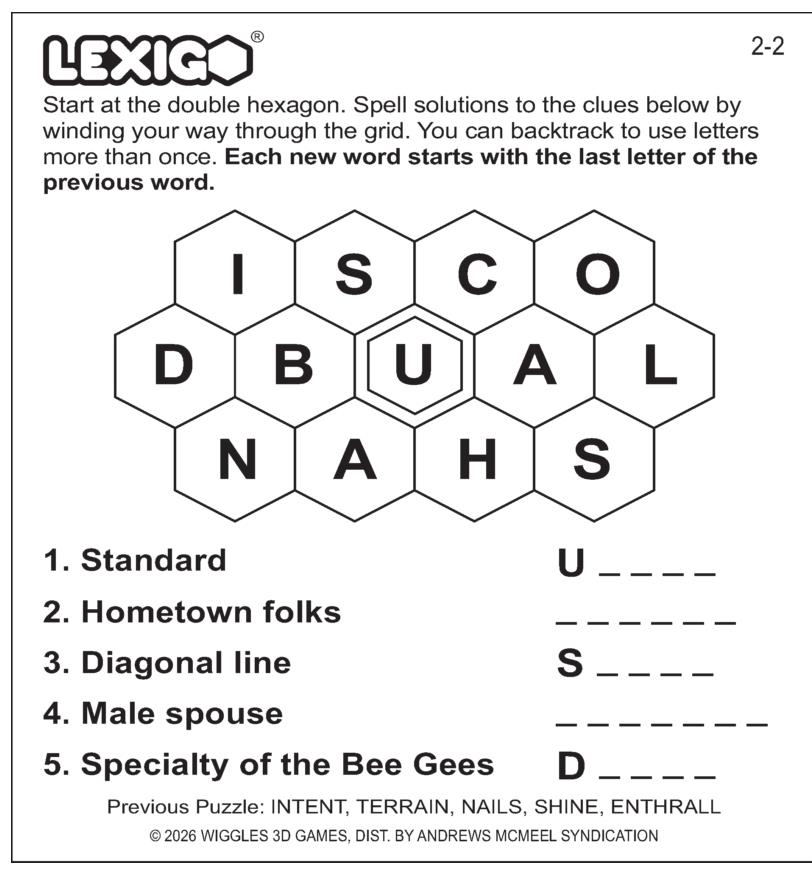 LEXIGO®

2-2

Start at the double hexagon. Spell solutions to the clues below by winding your way through the grid. You can backtrack to use letters more than once. **Each new word starts with the last letter of the previous word.**

I S C O
D B U A L
N A H S

1. Standard U _ _ _ _
2. Hometown folks _ _ _ _ _ _
3. Diagonal line S _ _ _ _
4. Male spouse _ _ _ _ _ _ _
5. Specialty of the Bee Gees D _ _ _ _

Previous Puzzle: INTENT, TERRAIN, NAILS, SHINE, ENTHRALL

© 2026 WIGGLES 3D GAMES, DIST. BY ANDREWS MCMEEL SYNDICATION